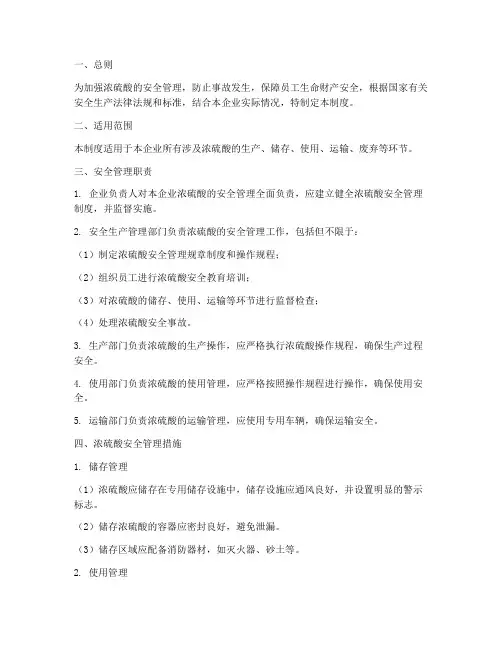 一、总则

为加强浓硫酸的安全管理，防止事故发生，保障员工生命财产安全，根据国家有关安全生产法律法规和标准，结合本企业实际情况，特制定本制度。

二、适用范围

本制度适用于本企业所有涉及浓硫酸的生产、储存、使用、运输、废弃等环节。

三、安全管理职责

1. 企业负责人对本企业浓硫酸的安全管理全面负责，应建立健全浓硫酸安全管理制度，并监督实施。

2. 安全生产管理部门负责浓硫酸的安全管理工作，包括但不限于：

（1）制定浓硫酸安全管理规章制度和操作规程；

（2）组织员工进行浓硫酸安全教育培训；

（3）对浓硫酸的储存、使用、运输等环节进行监督检查；

（4）处理浓硫酸安全事故。

3. 生产部门负责浓硫酸的生产操作，应严格执行浓硫酸操作规程，确保生产过程安全。

4. 使用部门负责浓硫酸的使用管理，应严格按照操作规程进行操作，确保使用安全。

5. 运输部门负责浓硫酸的运输管理，应使用专用车辆，确保运输安全。

四、浓硫酸安全管理措施

1. 储存管理

（1）浓硫酸应储存在专用储存设施中，储存设施应通风良好，并设置明显的警示标志。

（2）储存浓硫酸的容器应密封良好，避免泄漏。

（3）储存区域应配备消防器材，如灭火器、砂土等。

2. 使用管理